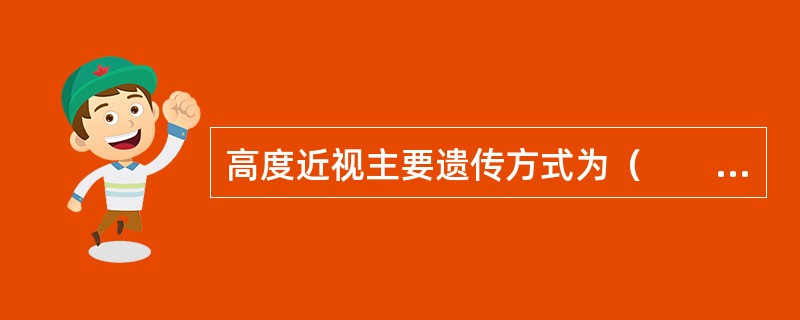 高度近视主要遗传方式为（　　...